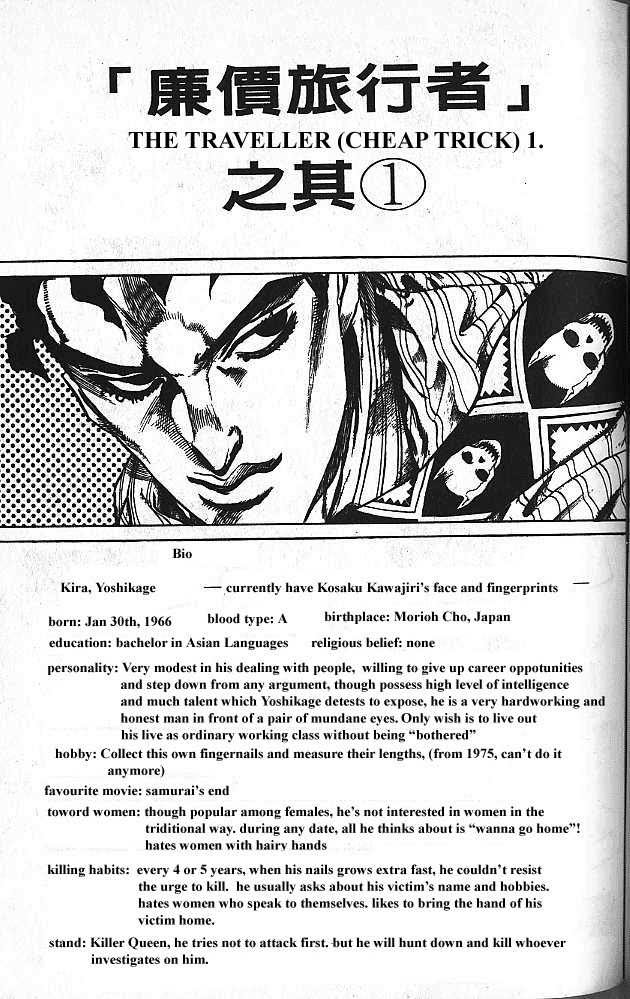 「廉價旅行者」
THE TRAVELLER (CHEAP TRICK) 1.
之其①

Bio

Kira, Yoshikage — currently have Kosaku Kawajiri's face and fingerprints —

born: Jan 30th, 1966 blood type: A birthplace: Morioh Cho, Japan

education: bachelor in Asian Languages religious belief: none

personality: Very modest in his dealing with people, willing to give up career oppotunities and step down from any argument, though possess high level of intelligence and much talent which Yoshikage detests to expose, he is a very hardworking and honest man in front of a pair of mundane eyes. Only wish is to live out his live as ordinary working class without being "bothered"

hobby: Collect this own fingernails and measure their lengths, (from 1975, can't do it anymore)

favourite movie: samurai's end

toword women: though popular among females, he's not interested in women in the triditional way. during any date, all he thinks about is "wanna go home"! hates women with hairy hands

killing habits: every 4 or 5 years, when his nails grows extra fast, he couldn't resist the urge to kill. he usually asks about his victim's name and hobbies. hates women who speak to themselves. likes to bring the hand of his victim home.

stand: Killer Queen, he tries not to attack first. but he will hunt down and kill whoever investigates on him.